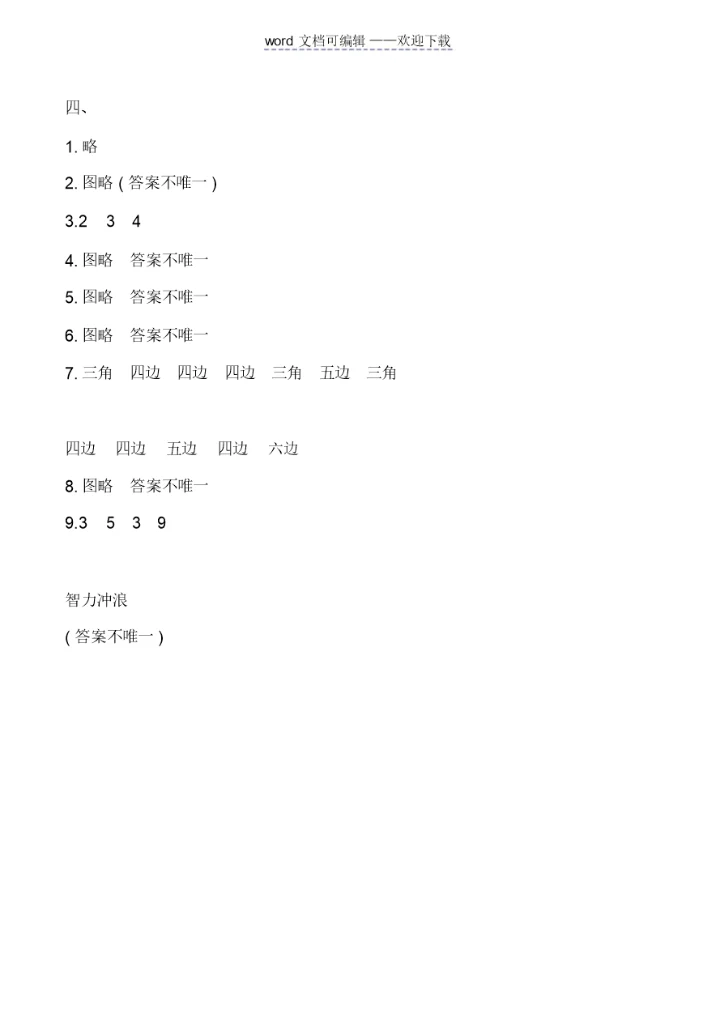 word文档可编辑——欢迎下载

四、

1.略

2.图略(答案不唯一)

3.2 3 4

4.图略 答案不唯一

5.图略 答案不唯一

6.图略 答案不唯一

7.三角 四边 四边 四边 三角 五边 三角

四边 四边 五边 四边 六边

8.图略 答案不唯一

9.3 5 3 9

智力冲浪

(答案不唯一)